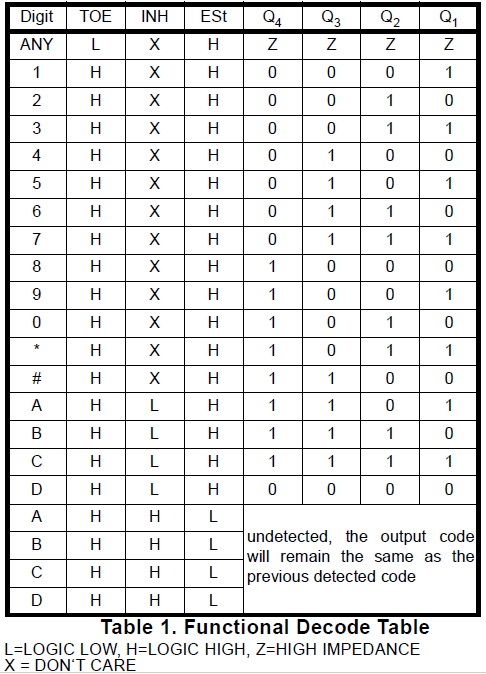 | Digit | TOE | INH | ESt | $Q_4$ | $Q_3$ | $Q_2$ | $Q_1$ |
|---|---|---|---|---|---|---|---|
| ANY | L | X | H | Z | Z | Z | Z |
| 1 | H | X | H | 0 | 0 | 0 | 1 |
| 2 | H | X | H | 0 | 0 | 1 | 0 |
| 3 | H | X | H | 0 | 0 | 1 | 1 |
| 4 | H | X | H | 0 | 1 | 0 | 0 |
| 5 | H | X | H | 0 | 1 | 0 | 1 |
| 6 | H | X | H | 0 | 1 | 1 | 0 |
| 7 | H | X | H | 0 | 1 | 1 | 1 |
| 8 | H | X | H | 1 | 0 | 0 | 0 |
| 9 | H | X | H | 1 | 0 | 0 | 1 |
| 0 | H | X | H | 1 | 0 | 1 | 0 |
| * | H | X | H | 1 | 0 | 1 | 1 |
| # | H | X | H | 1 | 1 | 0 | 0 |
| A | H | L | H | 1 | 1 | 0 | 1 |
| B | H | L | H | 1 | 1 | 1 | 0 |
| C | H | L | H | 1 | 1 | 1 | 1 |
| D | H | L | H | 0 | 0 | 0 | 0 |
| A | H | H | L | undetected, the output code will remain the same as the previous detected code | | | |
| B | H | H | L | | | | |
| C | H | H | L | | | | |
| D | H | H | L | | | | |

Table 1. Functional Decode Table

L=LOGIC LOW, H=LOGIC HIGH, Z=HIGH IMPEDANCE
X = DON'T CARE